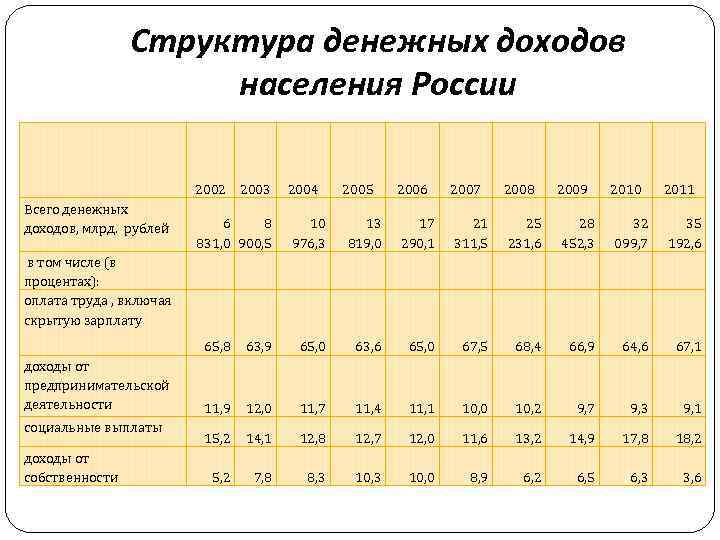 Структура денежных доходов населения России

| | 2002 | 2003 | 2004 | 2005 | 2006 | 2007 | 2008 | 2009 | 2010 | 2011 |
|---|---|---|---|---|---|---|---|---|---|---|
| Всего денежных доходов, млрд. рублей | 6 831,0 | 8 900,5 | 10 976,3 | 13 819,0 | 17 290,1 | 21 311,5 | 25 231,6 | 28 452,3 | 32 099,7 | 35 192,6 |
| в том числе (в процентах): | | | | | | | | | | |
| оплата труда , включая скрытую зарплату | 65,8 | 63,9 | 65,0 | 63,6 | 65,0 | 67,5 | 68,4 | 66,9 | 64,6 | 67,1 |
| доходы от предпринимательской деятельности | 11,9 | 12,0 | 11,7 | 11,4 | 11,1 | 10,0 | 10,2 | 9,7 | 9,3 | 9,1 |
| социальные выплаты | 15,2 | 14,1 | 12,8 | 12,7 | 12,0 | 11,6 | 13,2 | 14,9 | 17,8 | 18,2 |
| доходы от собственности | 5,2 | 7,8 | 8,3 | 10,3 | 10,0 | 8,9 | 6,2 | 6,5 | 6,3 | 3,6 |